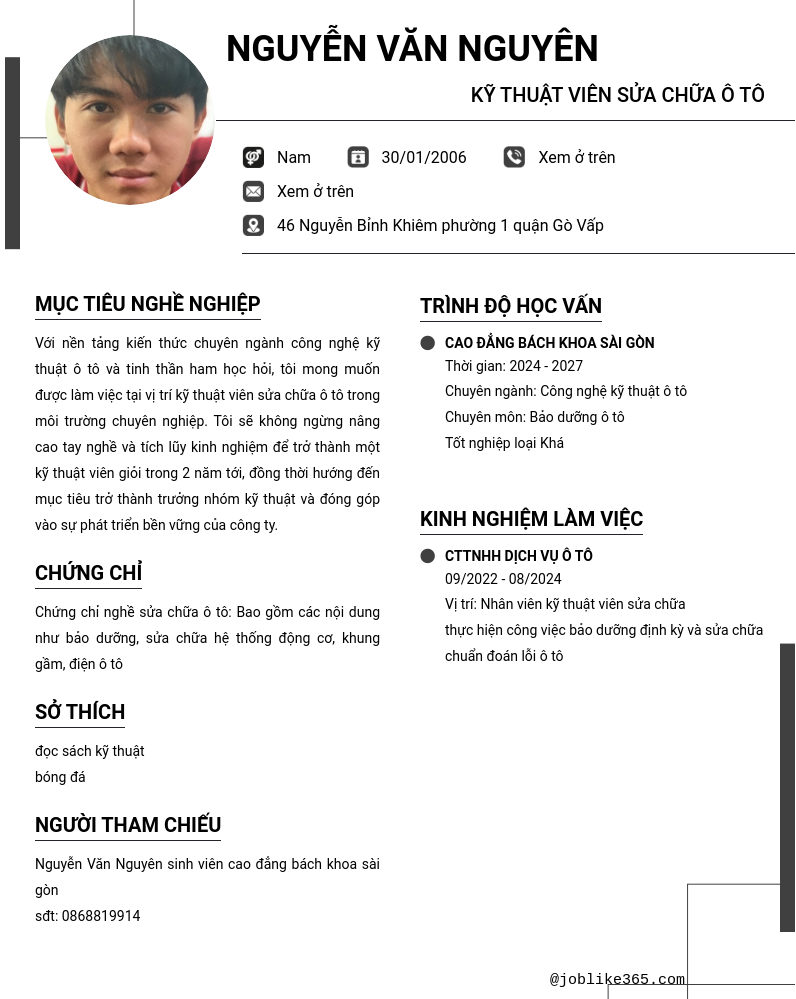 NGUYỄN VĂN NGUYÊN

KỸ THUẬT VIÊN SỬA CHỮA Ô TÔ

Nam

30/01/2006

Xem ở trên

Xem ở trên

46 Nguyễn Bỉnh Khiêm phường 1 quận Gò Vấp

MỤC TIÊU NGHỀ NGHIỆP

Với nền tảng kiến thức chuyên ngành công nghệ kỹ thuật ô tô và tinh thần ham học hỏi, tôi mong muốn được làm việc tại vị trí kỹ thuật viên sửa chữa ô tô trong môi trường chuyên nghiệp. Tôi sẽ không ngừng nâng cao tay nghề và tích lũy kinh nghiệm để trở thành một kỹ thuật viên giỏi trong 2 năm tới, đồng thời hướng đến mục tiêu trở thành trưởng nhóm kỹ thuật và đóng góp vào sự phát triển bền vững của công ty.

CHỨNG CHỈ

Chứng chỉ nghề sửa chữa ô tô: Bao gồm các nội dung như bảo dưỡng, sửa chữa hệ thống động cơ, khung gầm, điện ô tô

SỞ THÍCH

đọc sách kỹ thuật
bóng đá

NGƯỜI THAM CHIẾU

Nguyễn Văn Nguyên sinh viên cao đẳng bách khoa sài gòn
sđt: 0868819914

TRÌNH ĐỘ HỌC VẤN

CAO ĐẲNG BÁCH KHOA SÀI GÒN
Thời gian: 2024 - 2027
Chuyên ngành: Công nghệ kỹ thuật ô tô
Chuyên môn: Bảo dưỡng ô tô
Tốt nghiệp loại Khá

KINH NGHIỆM LÀM VIỆC

CTTNHH DỊCH VỤ Ô TÔ
09/2022 - 08/2024
Vị trí: Nhân viên kỹ thuật viên sửa chữa
thực hiện công việc bảo dưỡng định kỳ và sửa chữa chuẩn đoán lỗi ô tô

@joblike365.com